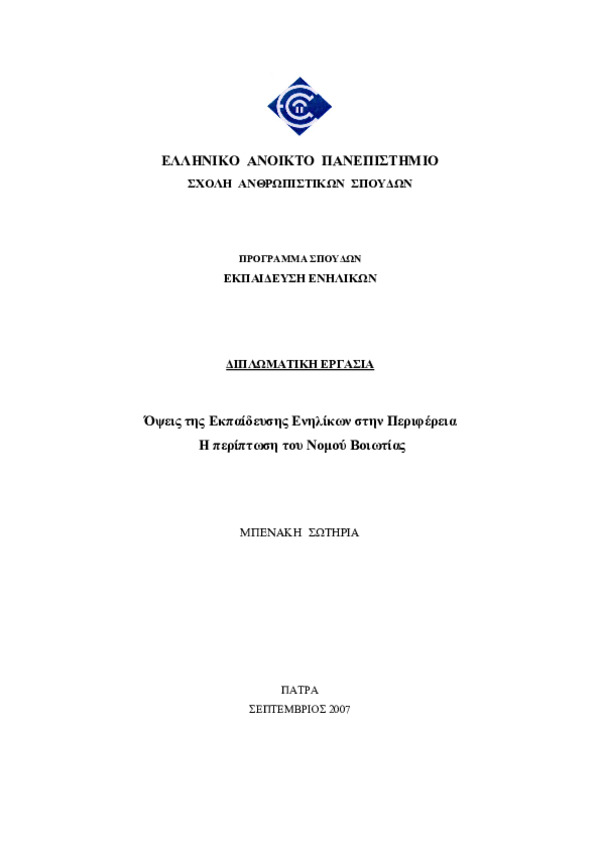 ΕΛΛΗΝΙΚΟ ΑΝΟΙΚΤΟ ΠΑΝΕΠΙΣΤΗΜΙΟ
ΣΧΟΛΗ ΑΝΘΡΩΠΙΣΤΙΚΩΝ ΣΠΟΥΔΩΝ

ΠΡΟΓΡΑΜΜΑ ΣΠΟΥΔΩΝ
ΕΚΠΑΙΔΕΥΣΗ ΕΝΗΛΙΚΩΝ

ΔΙΠΛΩΜΑΤΙΚΗ ΕΡΓΑΣΙΑ

Όψεις της Εκπαίδευσης Ενηλίκων στην Περιφέρεια
Η περίπτωση του Νομού Βοιωτίας

ΜΠΕΝΑΚΗ ΣΩΤΗΡΙΑ

ΠΑΤΡΑ
ΣΕΠΤΕΜΒΡΙΟΣ 2007